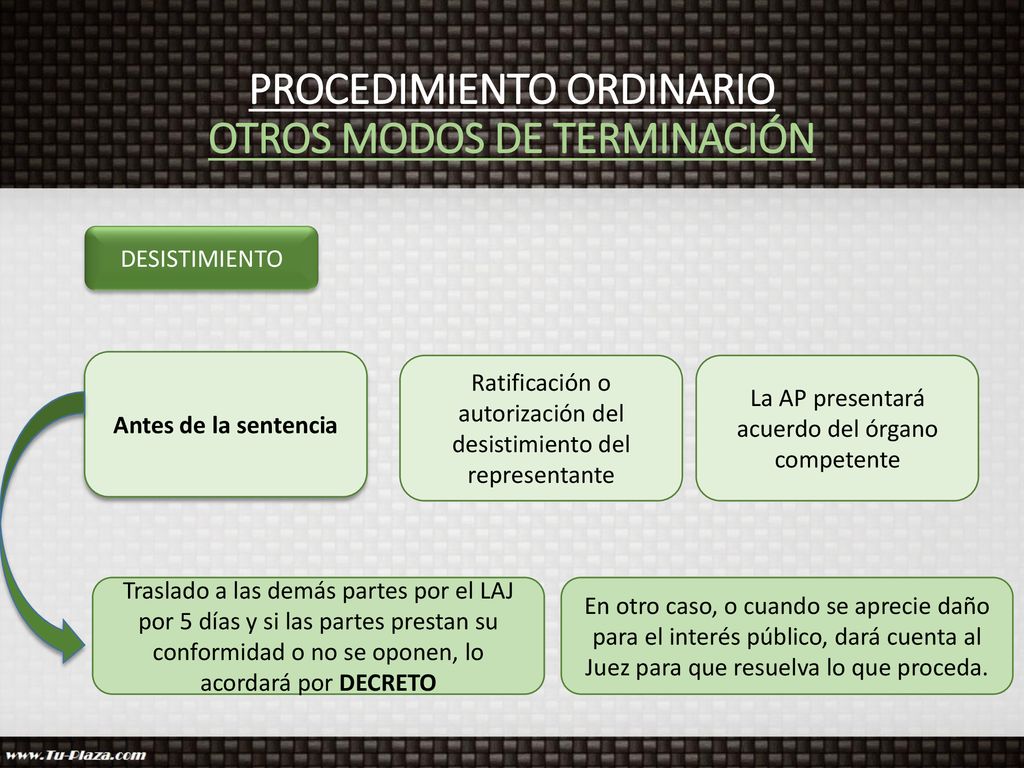 PROCEDIMIENTO ORDINARIO
OTROS MODOS DE TERMINACIÓN

DESISTIMIENTO

Antes de la sentencia

Ratificación o autorización del desistimiento del representante

La AP presentará acuerdo del órgano competente

Traslado a las demás partes por el LAJ por 5 días y si las partes prestan su conformidad o no se oponen, lo acordará por DECRETO

En otro caso, o cuando se aprecie daño para el interés público, dará cuenta al Juez para que resuelva lo que proceda.

www.Tu-Plaza.com